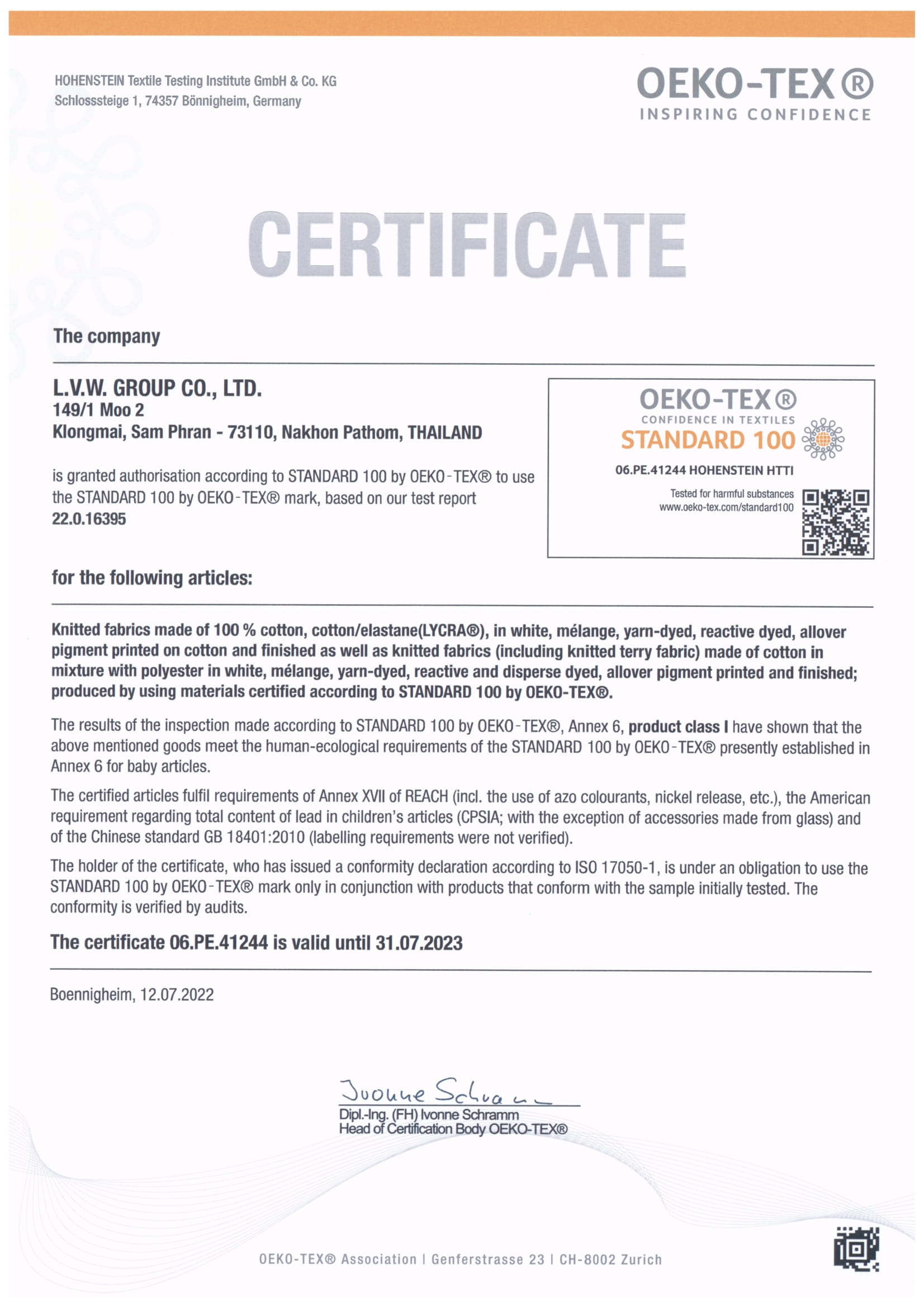 HOHENSTEIN Textile Testing Institute GmbH & Co. KG
Schlosssteige 1, 74357 Bönnigheim, Germany

OEKO-TEX®
INSPIRING CONFIDENCE

CERTIFICATE

The company

L.V.W. GROUP CO., LTD.
149/1 Moo 2
Klongmai, Sam Phran - 73110, Nakhon Pathom, THAILAND

is granted authorisation according to STANDARD 100 by OEKO-TEX® to use the STANDARD 100 by OEKO-TEX® mark, based on our test report
22.0.16395

OEKO-TEX®
CONFIDENCE IN TEXTILES
STANDARD 100
06.PE.41244 HOHENSTEIN HTTI
Tested for harmful substances
www.oeko-tex.com/standard100

for the following articles:

Knitted fabrics made of 100 % cotton, cotton/elastane(LYCRA®), in white, mélange, yarn-dyed, reactive dyed, allover pigment printed on cotton and finished as well as knitted fabrics (including knitted terry fabric) made of cotton in mixture with polyester in white, mélange, yarn-dyed, reactive and disperse dyed, allover pigment printed and finished; produced by using materials certified according to STANDARD 100 by OEKO-TEX®.

The results of the inspection made according to STANDARD 100 by OEKO-TEX®, Annex 6, product class I have shown that the above mentioned goods meet the human-ecological requirements of the STANDARD 100 by OEKO-TEX® presently established in Annex 6 for baby articles.

The certified articles fulfil requirements of Annex XVII of REACH (incl. the use of azo colourants, nickel release, etc.), the American requirement regarding total content of lead in children's articles (CPSIA; with the exception of accessories made from glass) and of the Chinese standard GB 18401:2010 (labelling requirements were not verified).

The holder of the certificate, who has issued a conformity declaration according to ISO 17050-1, is under an obligation to use the STANDARD 100 by OEKO-TEX® mark only in conjunction with products that conform with the sample initially tested. The conformity is verified by audits.

The certificate 06.PE.41244 is valid until 31.07.2023

Boennigheim, 12.07.2022

Ivonne Schramm
Dipl.-Ing. (FH) Ivonne Schramm
Head of Certification Body OEKO-TEX®

OEKO-TEX® Association | Genferstrasse 23 | CH-8002 Zurich